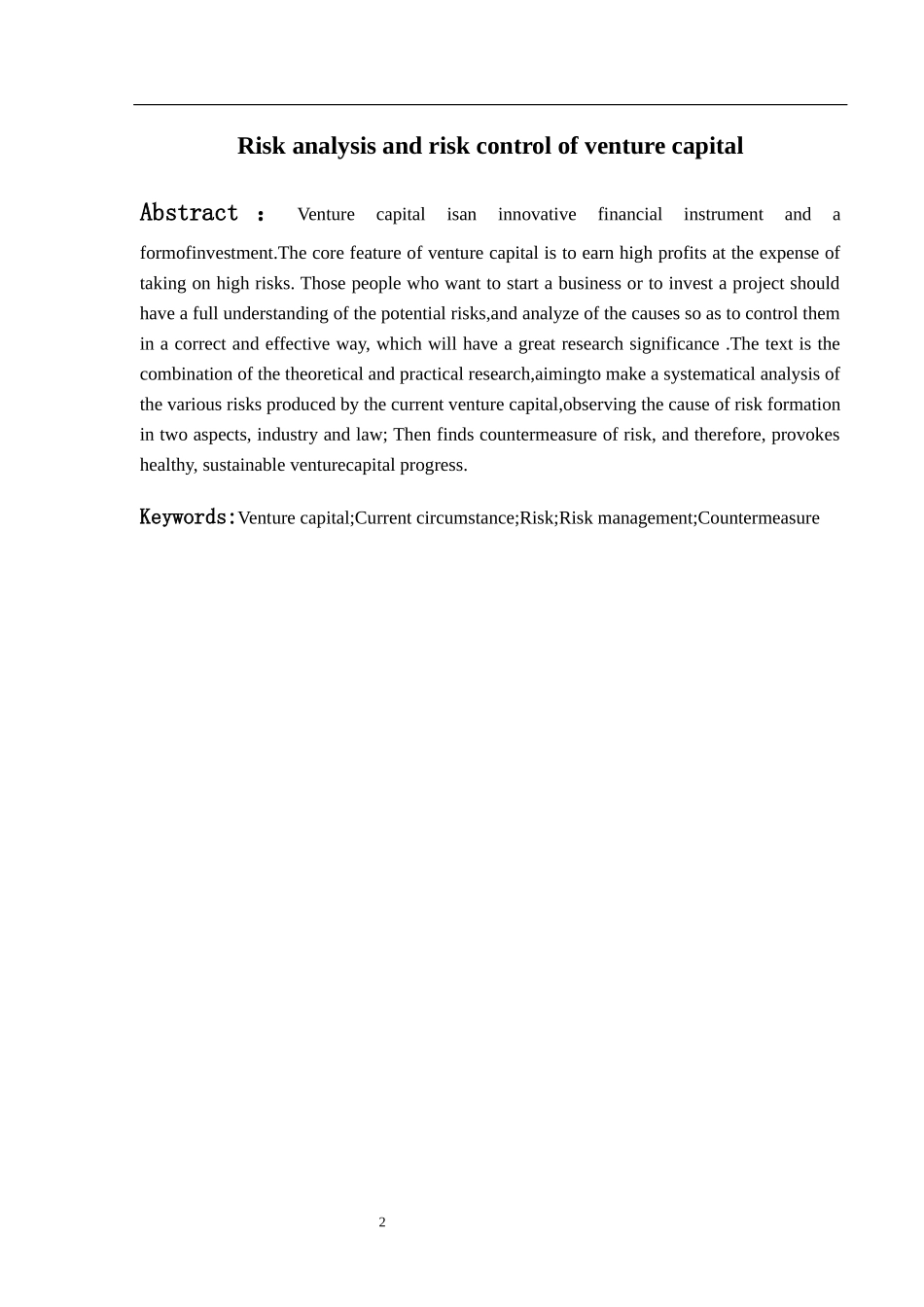 Risk analysis and risk control of venture capital

Abstract : Venture capital isan innovative financial instrument and a formofinvestment.The core feature of venture capital is to earn high profits at the expense of taking on high risks. Those people who want to start a business or to invest a project should have a full understanding of the potential risks,and analyze of the causes so as to control them in a correct and effective way, which will have a great research significance .The text is the combination of the theoretical and practical research,aimingto make a systematical analysis of the various risks produced by the current venture capital,observing the cause of risk formation in two aspects, industry and law; Then finds countermeasure of risk, and therefore, provokes healthy, sustainable venturecapital progress.

Keywords:Venture capital;Current circumstance;Risk;Risk management;Countermeasure

2